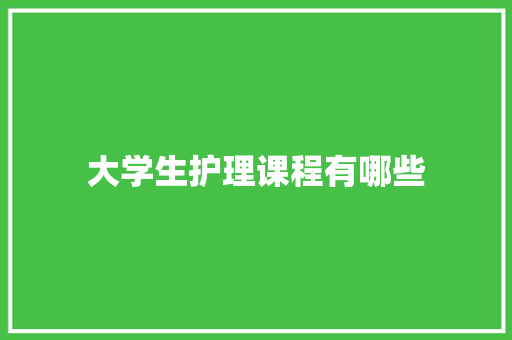 大学生护理课程有哪些